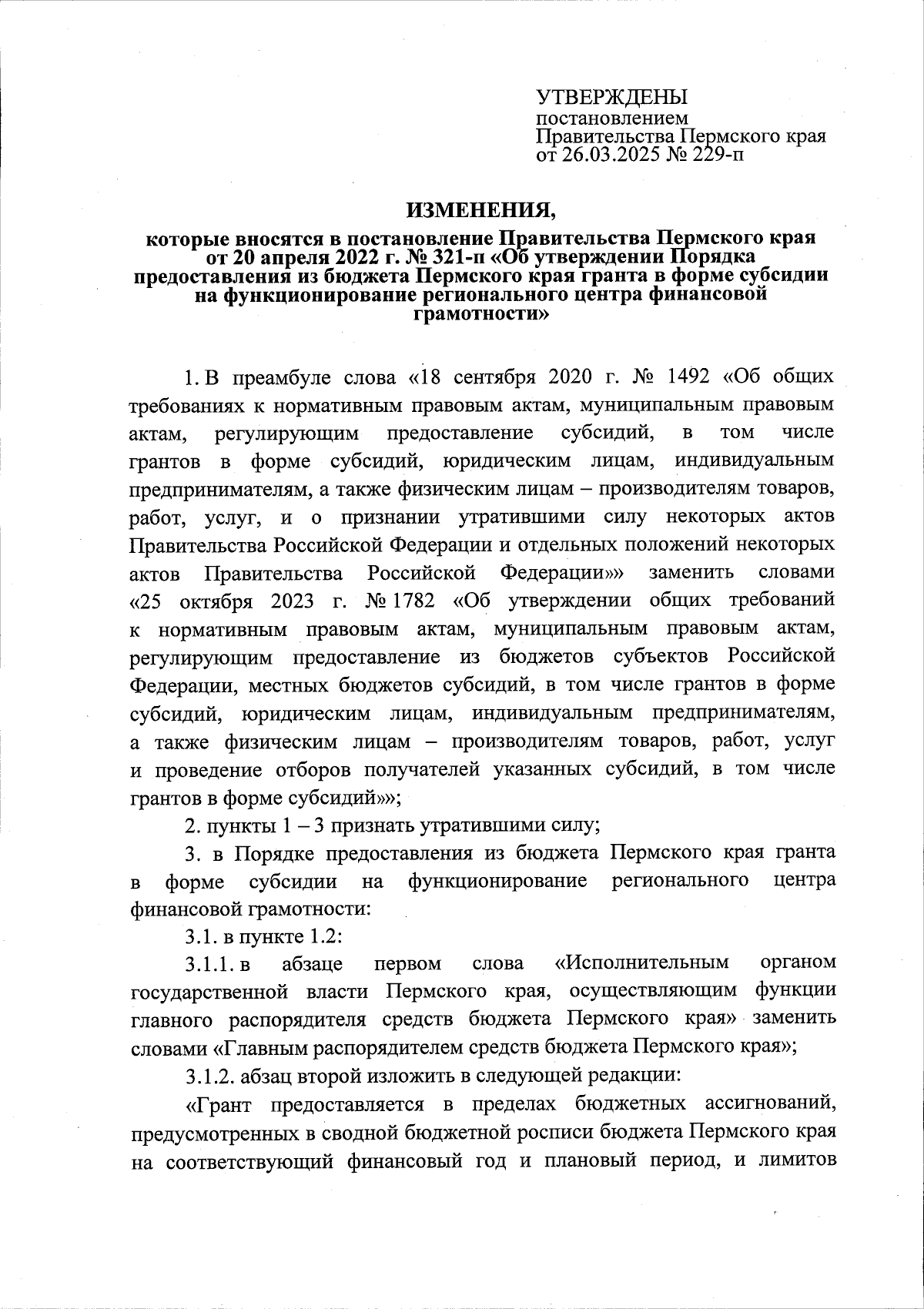 УТВЕРЖДЕНЫ
постановлением
Правительства Пермского края
от 26.03.2025 № 229-п

ИЗМЕНЕНИЯ,

которые вносятся в постановление Правительства Пермского края от 20 апреля 2022 г. № 321-п «Об утверждении Порядка предоставления из бюджета Пермского края гранта в форме субсидии на функционирование регионального центра финансовой грамотности»

1. В преамбуле слова «18 сентября 2020 г. № 1492 «Об общих требованиях к нормативным правовым актам, муниципальным правовым актам, регулирующим предоставление субсидий, в том числе грантов в форме субсидий, юридическим лицам, индивидуальным предпринимателям, а также физическим лицам – производителям товаров, работ, услуг, и о признании утратившими силу некоторых актов Правительства Российской Федерации и отдельных положений некоторых актов Правительства Российской Федерации»» заменить словами «25 октября 2023 г. № 1782 «Об утверждении общих требований к нормативным правовым актам, муниципальным правовым актам, регулирующим предоставление из бюджетов субъектов Российской Федерации, местных бюджетов субсидий, в том числе грантов в форме субсидий, юридическим лицам, индивидуальным предпринимателям, а также физическим лицам – производителям товаров, работ, услуг и проведение отборов получателей указанных субсидий, в том числе грантов в форме субсидий»»;

2. пункты 1 – 3 признать утратившими силу;

3. в Порядке предоставления из бюджета Пермского края гранта в форме субсидии на функционирование регионального центра финансовой грамотности:

3.1. в пункте 1.2:

3.1.1. в абзаце первом слова «Исполнительным органом государственной власти Пермского края, осуществляющим функции главного распорядителя средств бюджета Пермского края» заменить словами «Главным распорядителем средств бюджета Пермского края»;

3.1.2. абзац второй изложить в следующей редакции:

«Грант предоставляется в пределах бюджетных ассигнований, предусмотренных в сводной бюджетной росписи бюджета Пермского края на соответствующий финансовый год и плановый период, и лимитов